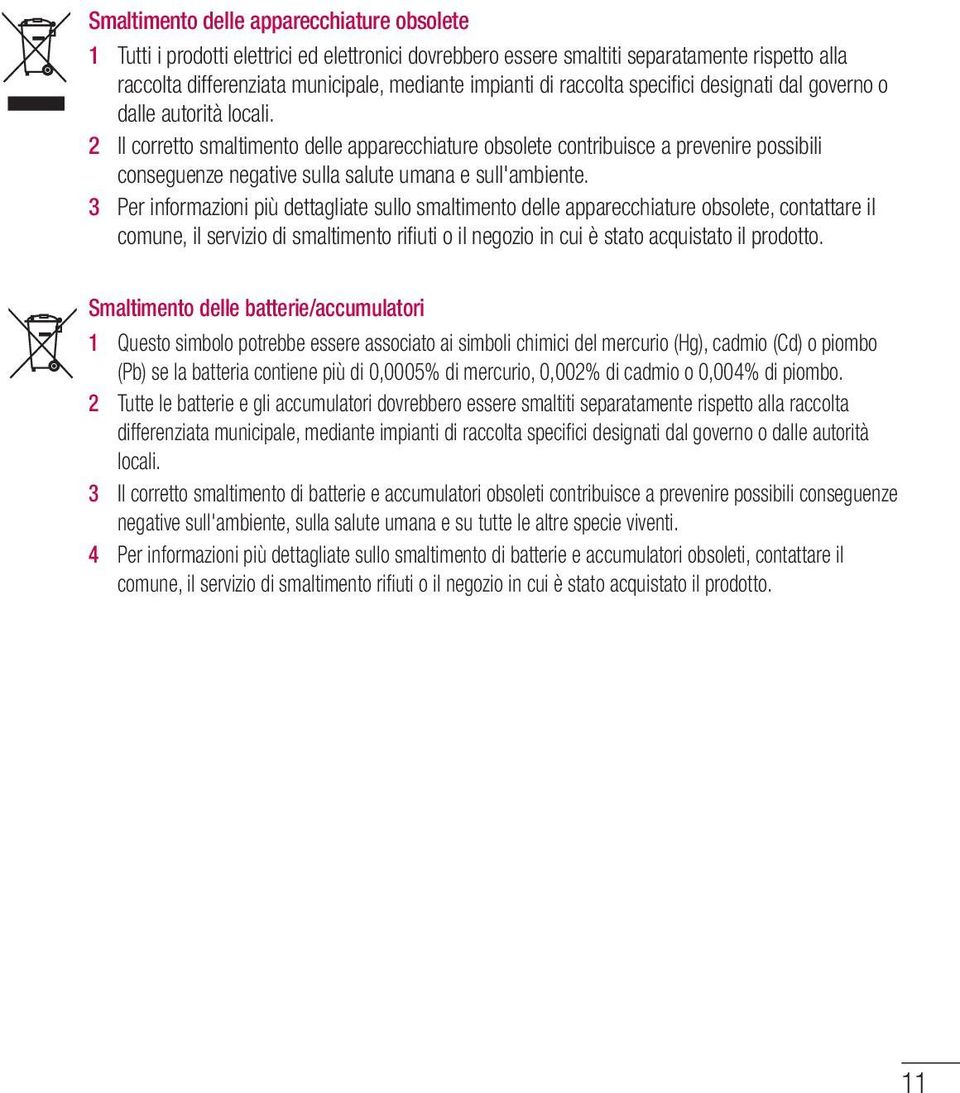 Smaltimento delle apparecchiature obsolete

1 Tutti i prodotti elettrici ed elettronici dovrebbero essere smaltiti separatamente rispetto alla raccolta differenziata municipale, mediante impianti di raccolta specifici designati dal governo o dalle autorità locali.

2 Il corretto smaltimento delle apparecchiature obsolete contribuisce a prevenire possibili conseguenze negative sulla salute umana e sull'ambiente.

3 Per informazioni più dettagliate sullo smaltimento delle apparecchiature obsolete, contattare il comune, il servizio di smaltimento rifiuti o il negozio in cui è stato acquistato il prodotto.

Smaltimento delle batterie/accumulatori

1 Questo simbolo potrebbe essere associato ai simboli chimici del mercurio (Hg), cadmio (Cd) o piombo (Pb) se la batteria contiene più di 0,0005% di mercurio, 0,002% di cadmio o 0,004% di piombo.

2 Tutte le batterie e gli accumulatori dovrebbero essere smaltiti separatamente rispetto alla raccolta differenziata municipale, mediante impianti di raccolta specifici designati dal governo o dalle autorità locali.

3 Il corretto smaltimento di batterie e accumulatori obsoleti contribuisce a prevenire possibili conseguenze negative sull'ambiente, sulla salute umana e su tutte le altre specie viventi.

4 Per informazioni più dettagliate sullo smaltimento di batterie e accumulatori obsoleti, contattare il comune, il servizio di smaltimento rifiuti o il negozio in cui è stato acquistato il prodotto.

11